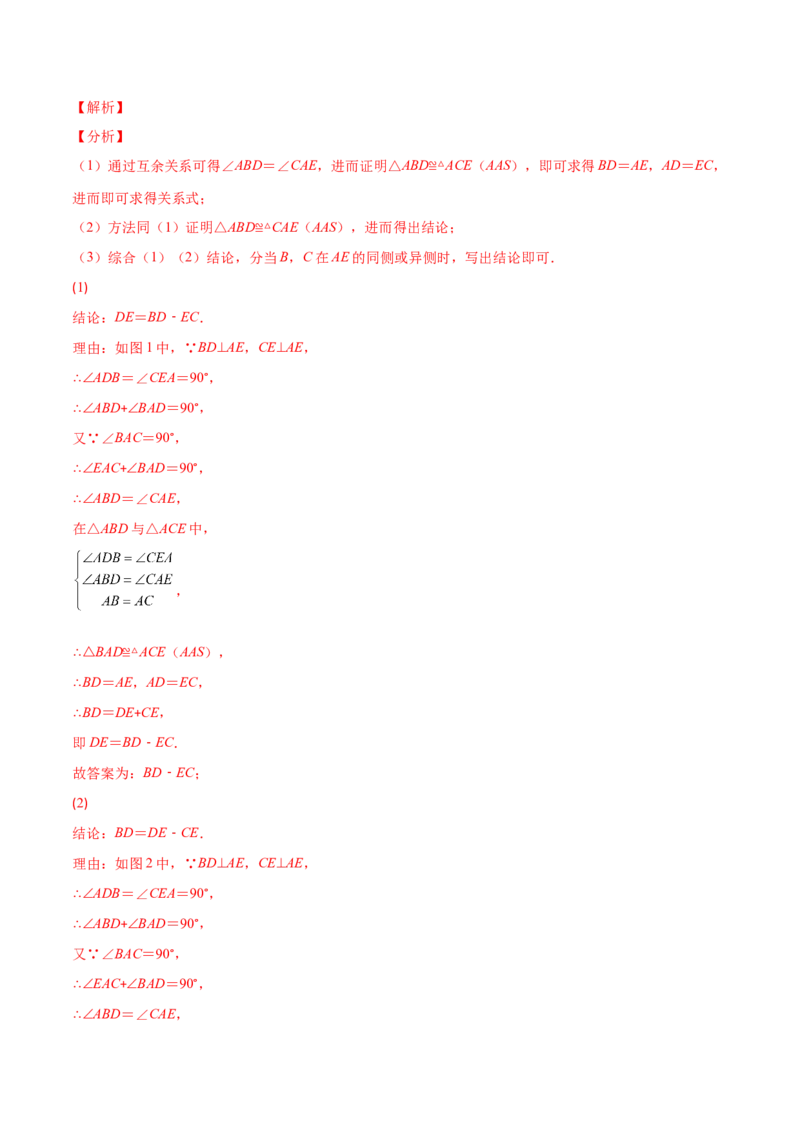 【解析】
【分析】
（1）通过互余关系可得$\angle ABD=\angle CAE$，进而证明$\triangle ABD\cong\triangle ACE$（$AAS$），即可求得$BD=AE$，$AD=EC$，进而即可求得关系式；
（2）方法同（1）证明$\triangle ABD\cong\triangle CAE$（$AAS$），进而得出结论；
（3）综合（1）（2）结论，分当$B$，$C$在$AE$的同侧或异侧时，写出结论即可．
(1)
结论：$DE=BD-EC$．
理由：如图1中，$\because BD\perp AE$，$CE\perp AE$，
$\therefore\angle ADB=\angle CEA=90°$，
$\therefore\angle ABD+\angle BAD=90°$，
又$\because\angle BAC=90°$，
$\therefore\angle EAC+\angle BAD=90°$，
$\therefore\angle ABD=\angle CAE$，
在$\triangle ABD$与$\triangle ACE$中，
$\begin{cases}\angle ADB=\angle CEA\\ \angle ABD=\angle CAE\\ AB=AC\end{cases}$，
$\therefore\triangle BAD\cong\triangle ACE$（$AAS$），
$\therefore BD=AE$，$AD=EC$，
$\therefore BD=DE+CE$，
即$DE=BD-EC$．
故答案为：$BD-EC$；
(2)
结论：$BD=DE-CE$．
理由：如图2中，$\because BD\perp AE$，$CE\perp AE$，
$\therefore\angle ADB=\angle CEA=90°$，
$\therefore\angle ABD+\angle BAD=90°$，
又$\because\angle BAC=90°$，
$\therefore\angle EAC+\angle BAD=90°$，
$\therefore\angle ABD=\angle CAE$，